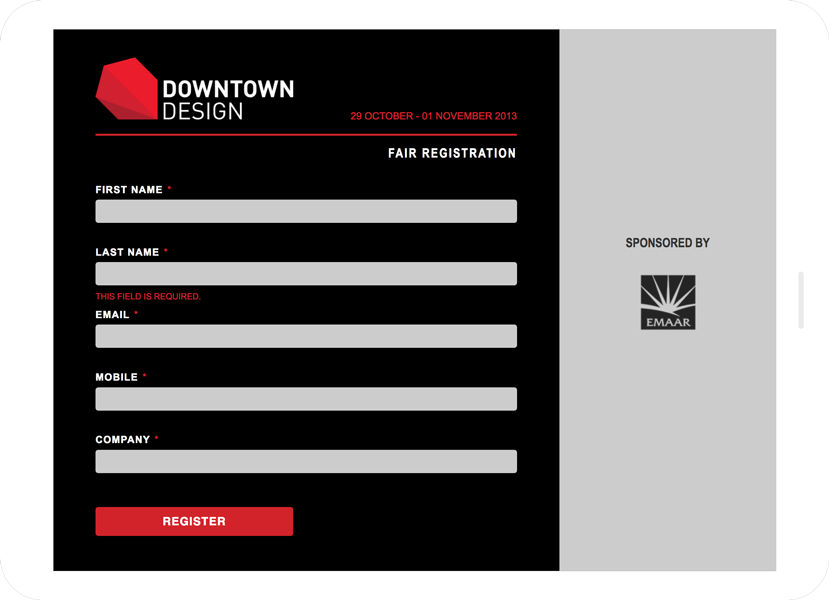 DOWNTOWN DESIGN

29 OCTOBER - 01 NOVEMBER 2013

FAIR REGISTRATION

FIRST NAME *

LAST NAME *

THIS FIELD IS REQUIRED.

EMAIL *

MOBILE *

COMPANY *

REGISTER

SPONSORED BY

EMAAR